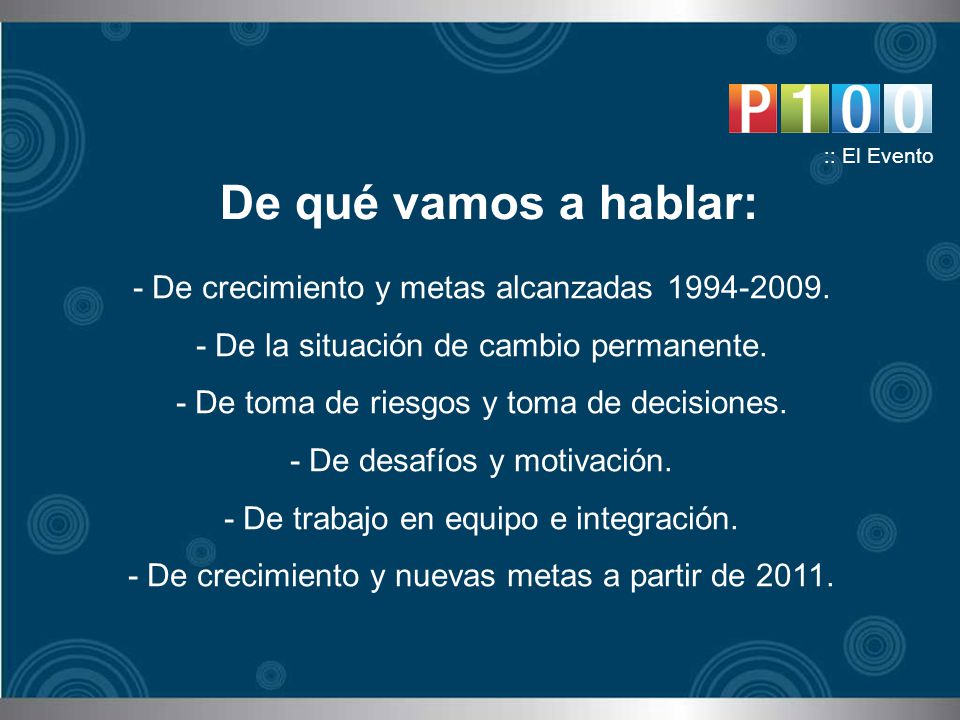 P100

:: El Evento

De qué vamos a hablar:

- De crecimiento y metas alcanzadas 1994-2009.

- De la situación de cambio permanente.

- De toma de riesgos y toma de decisiones.

- De desafíos y motivación.

- De trabajo en equipo e integración.

- De crecimiento y nuevas metas a partir de 2011.